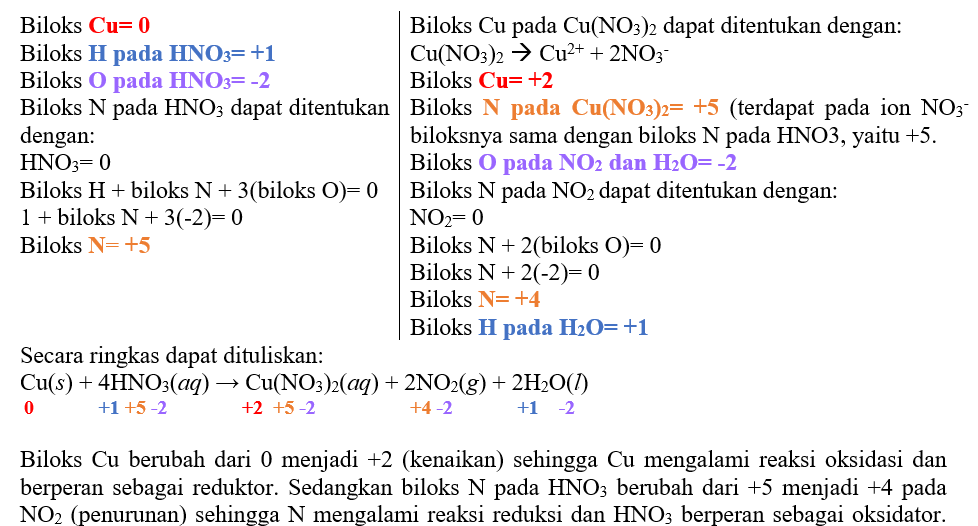 Biloks Cu= 0
Biloks H pada $HNO_3$= +1
Biloks O pada $HNO_3$= -2
Biloks N pada $HNO_3$ dapat ditentukan dengan:
$HNO_3$= 0
Biloks H + biloks N + 3(biloks O)= 0
1 + biloks N + 3(-2)= 0
Biloks N= +5

Biloks Cu pada $Cu(NO_3)_2$ dapat ditentukan dengan:
$Cu(NO_3)_2 \rightarrow Cu^{2+} + 2NO_3^-$
Biloks Cu= +2
Biloks N pada $Cu(NO_3)_2$= +5 (terdapat pada ion $NO_3^-$ biloksnya sama dengan biloks N pada HNO3, yaitu +5.
Biloks O pada $NO_2$ dan $H_2O$= -2
Biloks N pada $NO_2$ dapat ditentukan dengan:
$NO_2$= 0
Biloks N + 2(biloks O)= 0
Biloks N + 2(-2)= 0
Biloks N= +4
Biloks H pada $H_2O$= +1

Secara ringkas dapat dituliskan:
$Cu(s) + 4HNO_3(aq) \rightarrow Cu(NO_3)_2(aq) + 2NO_2(g) + 2H_2O(l)$
0 +1 +5 -2 +2 +5 -2 +4 -2 +1 -2

Biloks Cu berubah dari 0 menjadi +2 (kenaikan) sehingga Cu mengalami reaksi oksidasi dan berperan sebagai reduktor. Sedangkan biloks N pada $HNO_3$ berubah dari +5 menjadi +4 pada $NO_2$ (penurunan) sehingga N mengalami reaksi reduksi dan $HNO_3$ berperan sebagai oksidator.